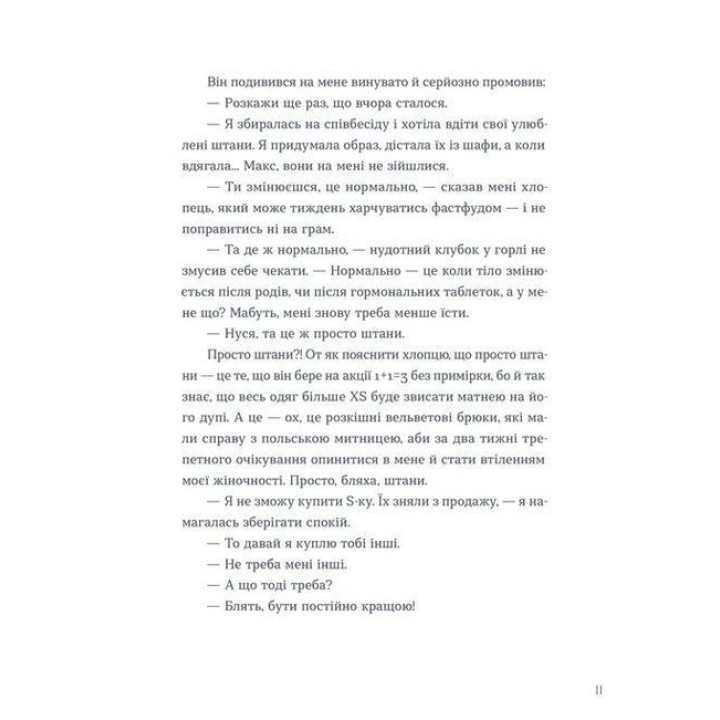 Він подивився на мене винувато й серйозно промовив:

— Розкажи ще раз, що вчора сталося.

— Я збиралась на співбесіду і хотіла вдіти свої улюблені штани. Я придумала образ, дістала їх із шафи, а коли вдягала... Макс, вони на мені не зійшлися.

— Ти змінюєшся, це нормально, — сказав мені хлопець, який може тиждень харчуватись фастфудом — і не поправитись ні на грам.

— Та де ж нормально, — нудотний клубок у горлі не змусив себе чекати. — Нормально — це коли тіло змінюється після родів, чи після гормональних таблеток, а у мене що? Мабуть, мені знову треба менше їсти.

— Нуся, та це ж просто штани.

Просто штани?! От як пояснити хлопцю, що просто штани — це те, що він бере на акції 1+1=3 без примірки, бо й так знає, що весь одяг більше XS буде звисати матнею на його дупі. А це — ох, це розкішні вельветові брюки, які мали справу з польською митницею, аби за два тижні трепетного очікування опинитися в мене й стати втіленням моєї жіночності. Просто, бляха, штани.

— Я не зможу купити S-ку. Їх зняли з продажу, — я намагалась зберігати спокій.

— То давай я куплю тобі інші.

— Не треба мені інші.

— А що тоді треба?

— Блять, бути постійно кращою!

11